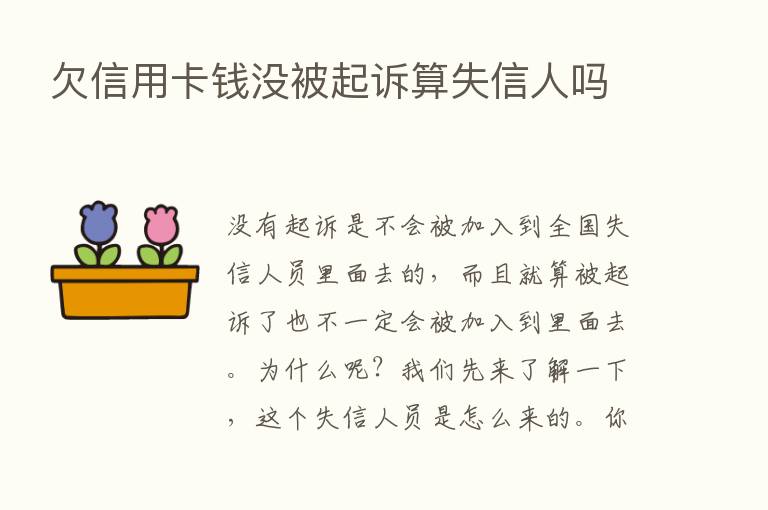 欠信用卡钱没被起诉算失信人吗

没有起诉是不会被加入到全国失信人员里面去的，而且就算被起诉了也不一定会被加入到里面去。为什么呢？我们先来了解一下，这个失信人员是怎么来的。你